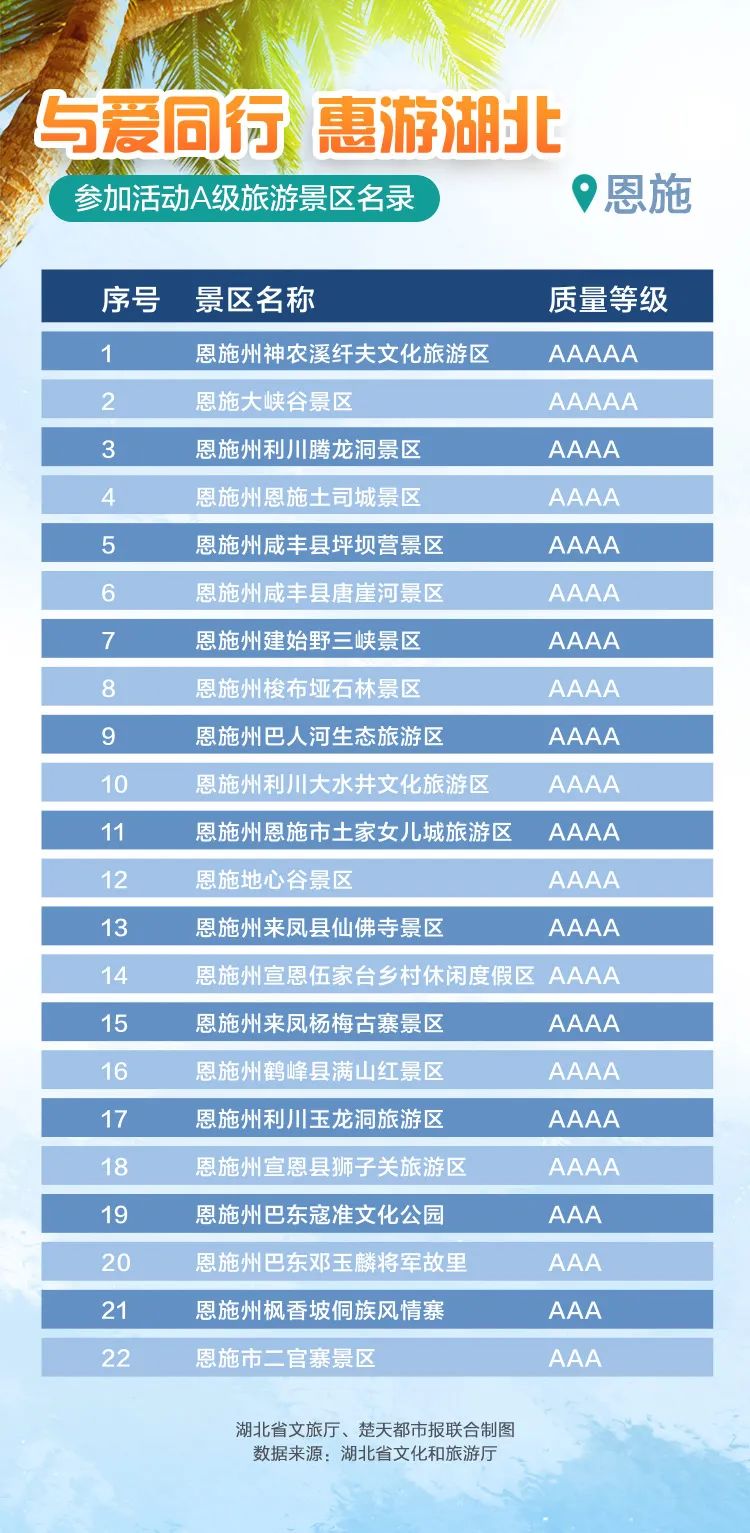 与爱同行 惠游湖北

参加活动A级旅游景区名录

恩施

| 序号 | 景区名称 | 质量等级 |
|---|---|---|
| 1 | 恩施州神农溪纤夫文化旅游区 | AAAAA |
| 2 | 恩施大峡谷景区 | AAAAA |
| 3 | 恩施州利川腾龙洞景区 | AAAA |
| 4 | 恩施州恩施土司城景区 | AAAA |
| 5 | 恩施州咸丰县坪坝营景区 | AAAA |
| 6 | 恩施州咸丰县唐崖河景区 | AAAA |
| 7 | 恩施州建始野三峡景区 | AAAA |
| 8 | 恩施州梭布垭石林景区 | AAAA |
| 9 | 恩施州巴人河生态旅游区 | AAAA |
| 10 | 恩施州利川大水井文化旅游区 | AAAA |
| 11 | 恩施州恩施市土家女儿城旅游区 | AAAA |
| 12 | 恩施地心谷景区 | AAAA |
| 13 | 恩施州来凤县仙佛寺景区 | AAAA |
| 14 | 恩施州宣恩伍家台乡村休闲度假区 | AAAA |
| 15 | 恩施州来凤杨梅古寨景区 | AAAA |
| 16 | 恩施州鹤峰县满山红景区 | AAAA |
| 17 | 恩施州利川玉龙洞旅游区 | AAAA |
| 18 | 恩施州宣恩县狮子关旅游区 | AAAA |
| 19 | 恩施州巴东寇准文化公园 | AAA |
| 20 | 恩施州巴东邓玉麟将军故里 | AAA |
| 21 | 恩施州枫香坡侗族风情寨 | AAA |
| 22 | 恩施市二官寨景区 | AAA |

湖北省文旅厅、楚天都市报联合制图
数据来源：湖北省文化和旅游厅